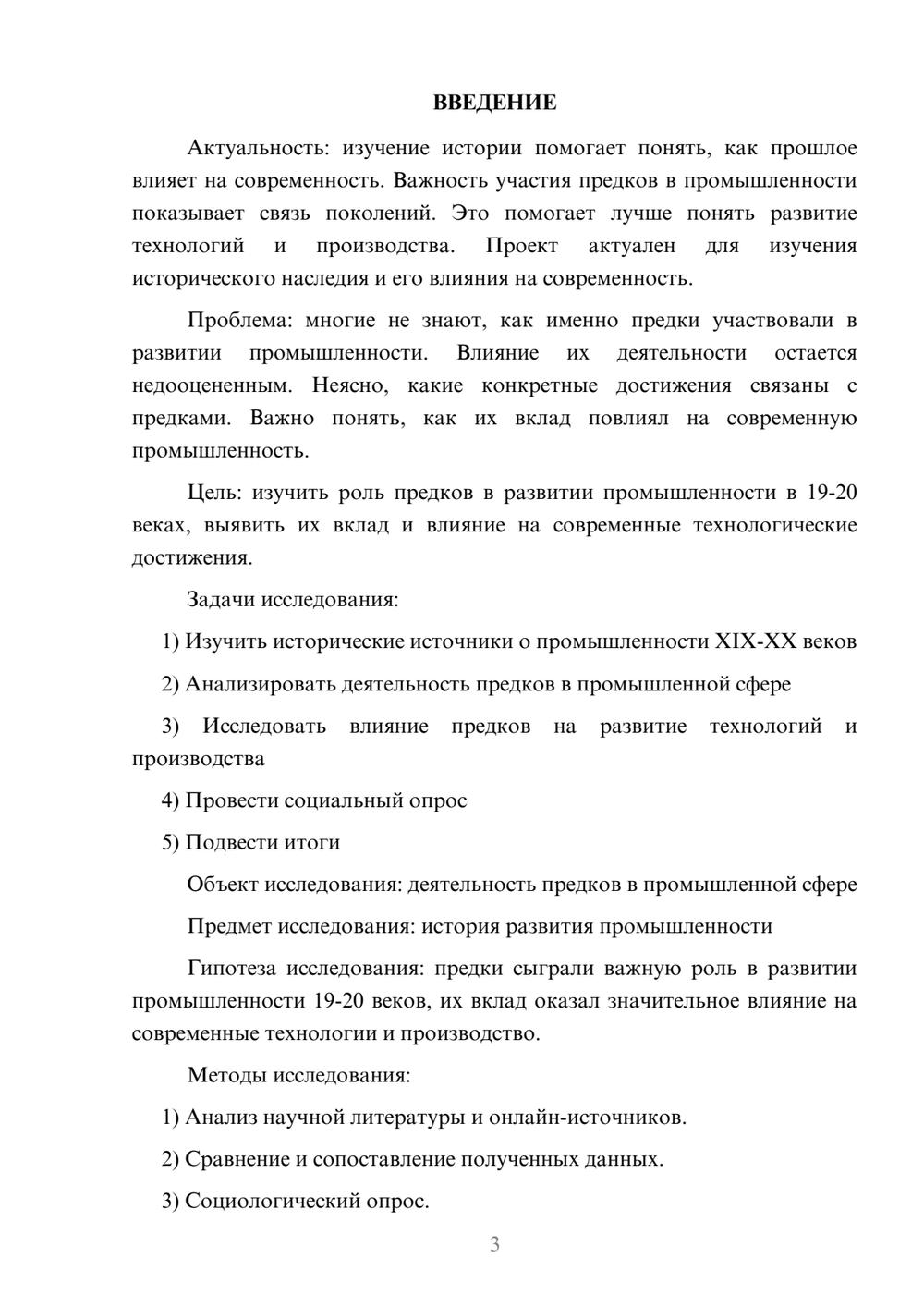 ВВЕДЕНИЕ

Актуальность: изучение истории помогает понять, как прошлое влияет на современность. Важность участия предков в промышленности показывает связь поколений. Это помогает лучше понять развитие технологий и производства. Проект актуален для изучения исторического наследия и его влияния на современность.

Проблема: многие не знают, как именно предки участвовали в развитии промышленности. Влияние их деятельности остается недооцененным. Неясно, какие конкретные достижения связаны с предками. Важно понять, как их вклад повлиял на современную промышленность.

Цель: изучить роль предков в развитии промышленности в 19-20 веках, выявить их вклад и влияние на современные технологические достижения.

Задачи исследования:

1) Изучить исторические источники о промышленности XIX-XX веков

2) Анализировать деятельность предков в промышленной сфере

3) Исследовать влияние предков на развитие технологий и производства

4) Провести социальный опрос

5) Подвести итоги

Объект исследования: деятельность предков в промышленной сфере

Предмет исследования: история развития промышленности

Гипотеза исследования: предки сыграли важную роль в развитии промышленности 19-20 веков, их вклад оказал значительное влияние на современные технологии и производство.

Методы исследования:

1) Анализ научной литературы и онлайн-источников.

2) Сравнение и сопоставление полученных данных.

3) Социологический опрос.

3